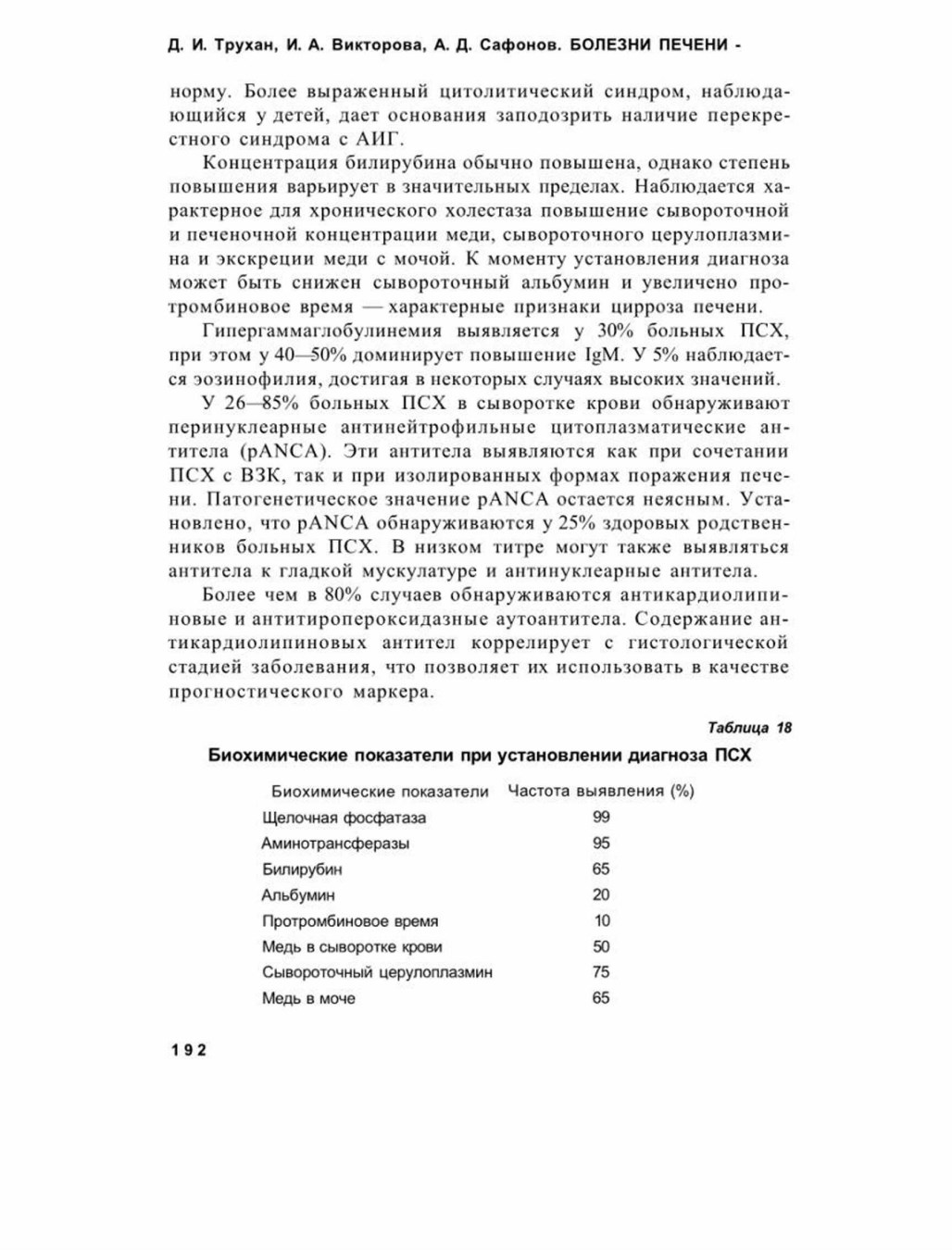 Д. И. Трухан, И. А. Викторова, А. Д. Сафонов. БОЛЕЗНИ ПЕЧЕНИ -

норму. Более выраженный цитолитический синдром, наблюдающийся у детей, дает основания заподозрить наличие перекрестного синдрома с АИГ.

Концентрация билирубина обычно повышена, однако степень повышения варьирует в значительных пределах. Наблюдается характерное для хронического холестаза повышение сывороточной и печеночной концентрации меди, сывороточного церулоплазмина и экскреции меди с мочой. К моменту установления диагноза может быть снижен сывороточный альбумин и увеличено протромбиновое время — характерные признаки цирроза печени.

Гипергаммаглобулинемия выявляется у 30% больных ПСХ, при этом у 40—50% доминирует повышение IgM. У 5% наблюдается эозинофилия, достигая в некоторых случаях высоких значений.

У 26—85% больных ПСХ в сыворотке крови обнаруживают перинуклеарные антинейтрофильные цитоплазматические антитела (pANCA). Эти антитела выявляются как при сочетании ПСХ с ВЗК, так и при изолированных формах поражения печени. Патогенетическое значение pANCA остается неясным. Установлено, что pANCA обнаруживаются у 25% здоровых родственников больных ПСХ. В низком титре могут также выявляться антитела к гладкой мускулатуре и антинуклеарные антитела.

Более чем в 80% случаев обнаруживаются антикардиолипиновые и антитиропероксидазные аутоантитела. Содержание антикардиолипиновых антител коррелирует с гистологической стадией заболевания, что позволяет их использовать в качестве прогностического маркера.

Таблица 18

Биохимические показатели при установлении диагноза ПСХ

| Биохимические показатели | Частота выявления (%) |
|---|---|
| Щелочная фосфатаза | 99 |
| Аминотрансферазы | 95 |
| Билирубин | 65 |
| Альбумин | 20 |
| Протромбиновое время | 10 |
| Медь в сыворотке крови | 50 |
| Сывороточный церулоплазмин | 75 |
| Медь в моче | 65 |

192